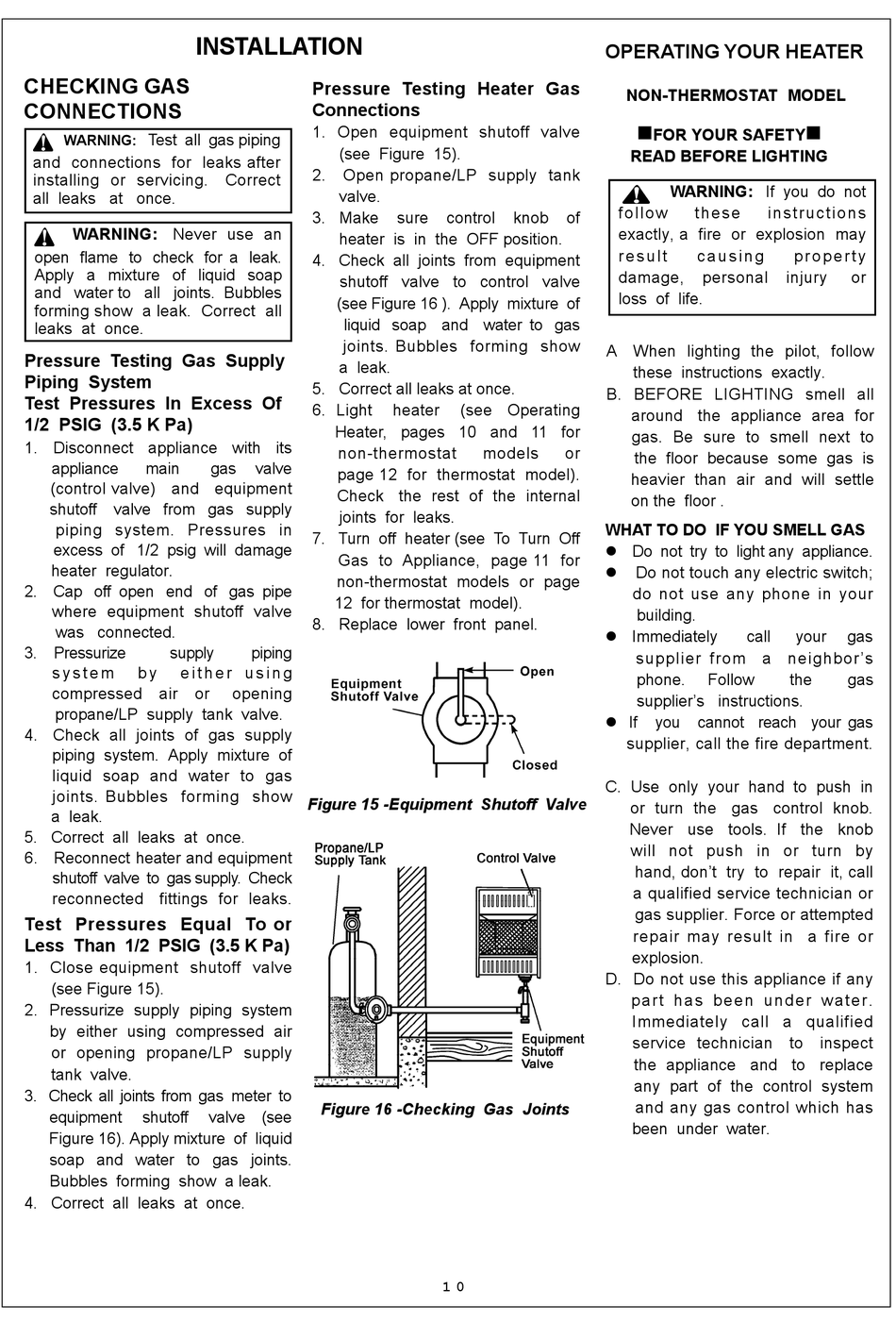 INSTALLATION

CHECKING GAS CONNECTIONS

WARNING: Test all gas piping and connections for leaks after installing or servicing. Correct all leaks at once.

WARNING: Never use an open flame to check for a leak. Apply a mixture of liquid soap and water to all joints. Bubbles forming show a leak. Correct all leaks at once.

Pressure Testing Gas Supply Piping System
Test Pressures In Excess Of 1/2 PSIG (3.5 K Pa)

1. Disconnect appliance with its appliance main gas valve (control valve) and equipment shutoff valve from gas supply piping system. Pressures in excess of 1/2 psig will damage heater regulator.
2. Cap off open end of gas pipe where equipment shutoff valve was connected.
3. Pressurize supply piping system by either using compressed air or opening propane/LP supply tank valve.
4. Check all joints of gas supply piping system. Apply mixture of liquid soap and water to gas joints. Bubbles forming show a leak.
5. Correct all leaks at once.
6. Reconnect heater and equipment shutoff valve to gas supply. Check reconnected fittings for leaks.

Test Pressures Equal To or Less Than 1/2 PSIG (3.5 K Pa)

1. Close equipment shutoff valve (see Figure 15).
2. Pressurize supply piping system by either using compressed air or opening propane/LP supply tank valve.
3. Check all joints from gas meter to equipment shutoff valve (see Figure 16). Apply mixture of liquid soap and water to gas joints. Bubbles forming show a leak.
4. Correct all leaks at once.

Pressure Testing Heater Gas Connections

1. Open equipment shutoff valve (see Figure 15).
2. Open propane/LP supply tank valve.
3. Make sure control knob of heater is in the OFF position.
4. Check all joints from equipment shutoff valve to control valve (see Figure 16 ). Apply mixture of liquid soap and water to gas joints. Bubbles forming show a leak.
5. Correct all leaks at once.
6. Light heater (see Operating Heater, pages 10 and 11 for non-thermostat models or page 12 for thermostat model). Check the rest of the internal joints for leaks.
7. Turn off heater (see To Turn Off Gas to Appliance, page 11 for non-thermostat models or page 12 for thermostat model).
8. Replace lower front panel.

Equipment Shutoff Valve
Open
Closed

Figure 15 -Equipment Shutoff Valve

Propane/LP Supply Tank
Control Valve
Equipment Shutoff Valve

Figure 16 -Checking Gas Joints

OPERATING YOUR HEATER

NON-THERMOSTAT MODEL

■FOR YOUR SAFETY■
READ BEFORE LIGHTING

WARNING: If you do not follow these instructions exactly, a fire or explosion may result causing property damage, personal injury or loss of life.

A When lighting the pilot, follow these instructions exactly.
B. BEFORE LIGHTING smell all around the appliance area for gas. Be sure to smell next to the floor because some gas is heavier than air and will settle on the floor .

WHAT TO DO IF YOU SMELL GAS
● Do not try to light any appliance.
● Do not touch any electric switch; do not use any phone in your building.
● Immediately call your gas supplier from a neighbor's phone. Follow the gas supplier's instructions.
● If you cannot reach your gas supplier, call the fire department.

C. Use only your hand to push in or turn the gas control knob. Never use tools. If the knob will not push in or turn by hand, don't try to repair it, call a qualified service technician or gas supplier. Force or attempted repair may result in a fire or explosion.
D. Do not use this appliance if any part has been under water. Immediately call a qualified service technician to inspect the appliance and to replace any part of the control system and any gas control which has been under water.

10